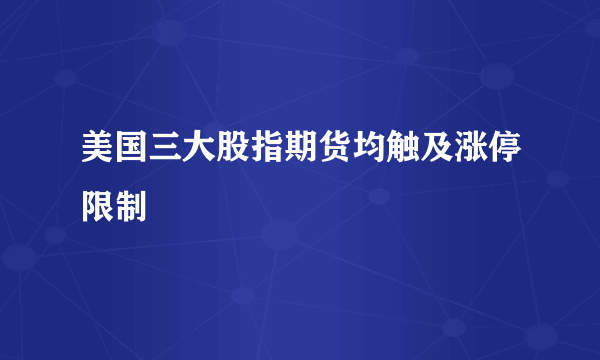 美国三大股指期货均触及涨停限制